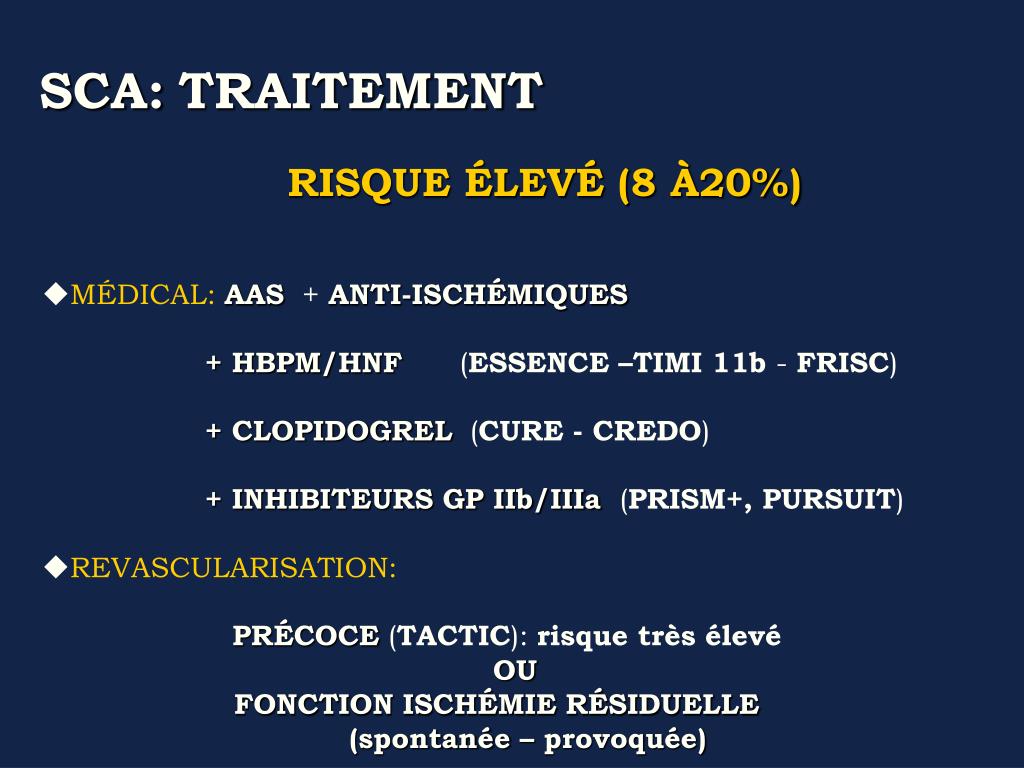 SCA: TRAITEMENT

RISQUE ÉLEVÉ (8 À20%)

◆MÉDICAL: AAS + ANTI-ISCHÉMIQUES

+ HBPM/HNF (ESSENCE –TIMI 11b - FRISC)

+ CLOPIDOGREL (CURE - CREDO)

+ INHIBITEURS GP IIb/IIIa (PRISM+, PURSUIT)

◆REVASCULARISATION:

PRÉCOCE (TACTIC): risque très élevé
OU
FONCTION ISCHÉMIE RÉSIDUELLE
(spontanée – provoquée)